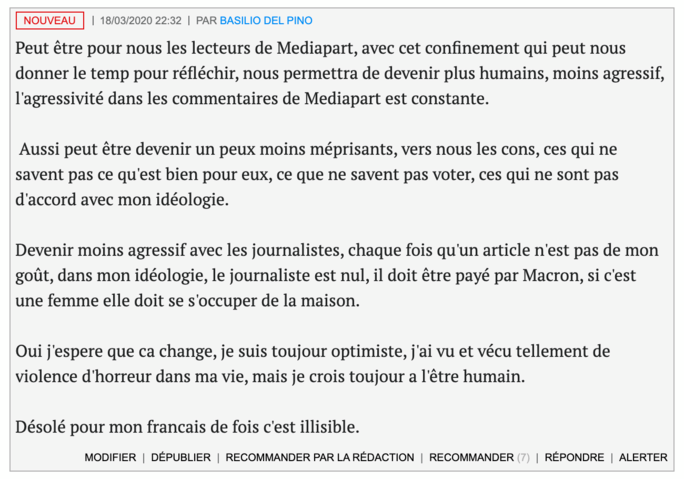 NOUVEAU | 18/03/2020 22:32 | PAR BASILIO DEL PINO

Peut être pour nous les lecteurs de Mediapart, avec cet confinement qui peut nous donner le temp pour réfléchir, nous permettra de devenir plus humains, moins agressif, l'agressivité dans les commentaires de Mediapart est constante.

Aussi peut être devenir un peux moins méprisants, vers nous les cons, ces qui ne savent pas ce qu'est bien pour eux, ce que ne savent pas voter, ces qui ne sont pas d'accord avec mon idéologie.

Devenir moins agressif avec les journalistes, chaque fois qu'un article n'est pas de mon goût, dans mon idéologie, le journaliste est nul, il doit être payé par Macron, si c'est une femme elle doit se s'occuper de la maison.

Oui j'espere que ca change, je suis toujour optimiste, j'ai vu et vécu tellement de violence d'horreur dans ma vie, mais je crois toujour a l'être humain.

Désolé pour mon francais de fois c'est illisible.

MODIFIER | DÉPUBLIER | RECOMMANDER PAR LA RÉDACTION | RECOMMANDER (7) | RÉPONDRE | ALERTER